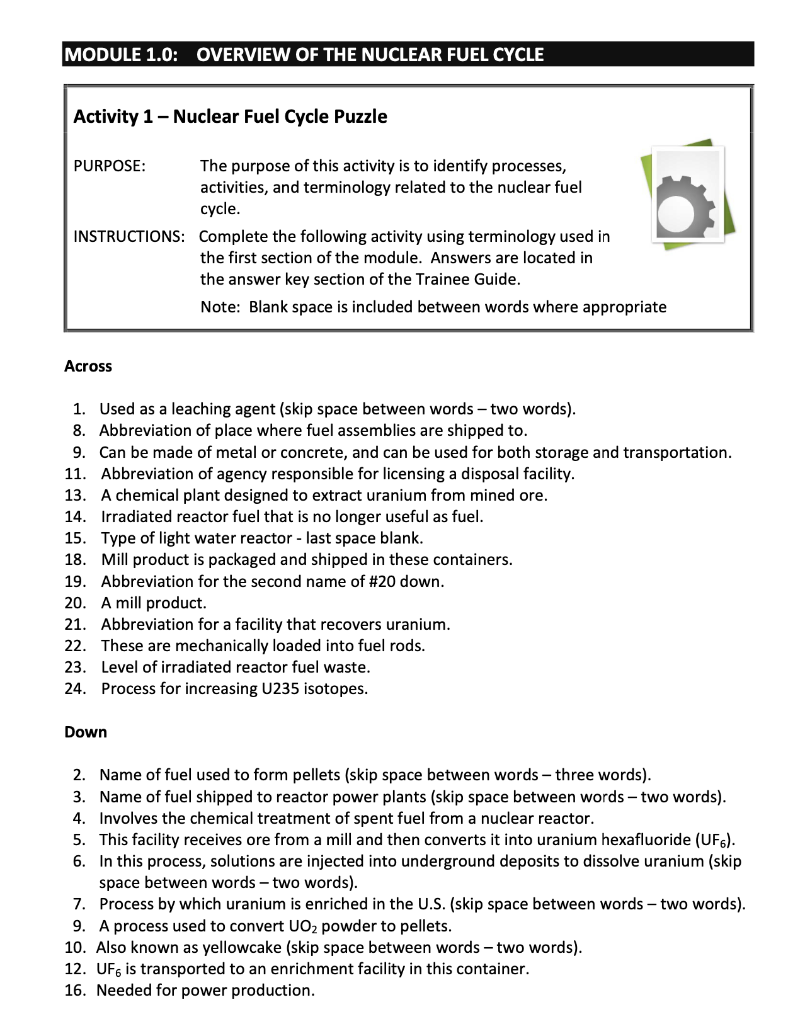 MODULE 1.0: OVERVIEW OF THE NUCLEAR FUEL CYCLE

Activity 1 – Nuclear Fuel Cycle Puzzle

PURPOSE: The purpose of this activity is to identify processes, activities, and terminology related to the nuclear fuel cycle.

INSTRUCTIONS: Complete the following activity using terminology used in the first section of the module. Answers are located in the answer key section of the Trainee Guide.

Note: Blank space is included between words where appropriate

Across

1. Used as a leaching agent (skip space between words – two words).
8. Abbreviation of place where fuel assemblies are shipped to.
9. Can be made of metal or concrete, and can be used for both storage and transportation.
11. Abbreviation of agency responsible for licensing a disposal facility.
13. A chemical plant designed to extract uranium from mined ore.
14. Irradiated reactor fuel that is no longer useful as fuel.
15. Type of light water reactor - last space blank.
18. Mill product is packaged and shipped in these containers.
19. Abbreviation for the second name of #20 down.
20. A mill product.
21. Abbreviation for a facility that recovers uranium.
22. These are mechanically loaded into fuel rods.
23. Level of irradiated reactor fuel waste.
24. Process for increasing U235 isotopes.

Down

2. Name of fuel used to form pellets (skip space between words – three words).
3. Name of fuel shipped to reactor power plants (skip space between words – two words).
4. Involves the chemical treatment of spent fuel from a nuclear reactor.
5. This facility receives ore from a mill and then converts it into uranium hexafluoride ($UF_6$).
6. In this process, solutions are injected into underground deposits to dissolve uranium (skip space between words – two words).
7. Process by which uranium is enriched in the U.S. (skip space between words – two words).
9. A process used to convert $UO_2$ powder to pellets.
10. Also known as yellowcake (skip space between words – two words).
12. $UF_6$ is transported to an enrichment facility in this container.
16. Needed for power production.